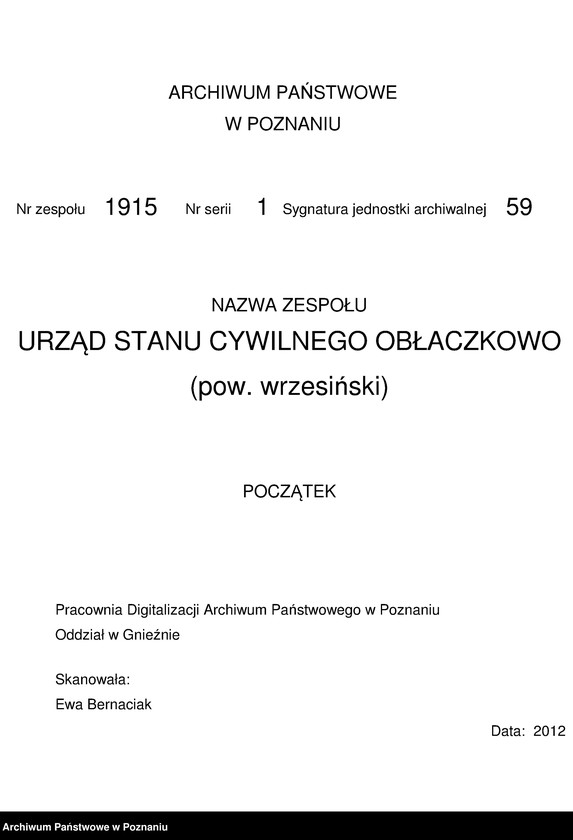 ARCHIWUM PAŃSTWOWE
W POZNANIU

Nr zespołu 1915 Nr serii 1 Sygnatura jednostki archiwalnej 59

NAZWA ZESPOŁU

URZĄD STANU CYWILNEGO OBŁACZKOWO

(pow. wrzesiński)

POCZĄTEK

Pracownia Digitalizacji Archiwum Państwowego w Poznaniu
Oddział w Gnieźnie

Skanowała:
Ewa Bernaciak

Data: 2012

Archiwum Państwowe w Poznaniu